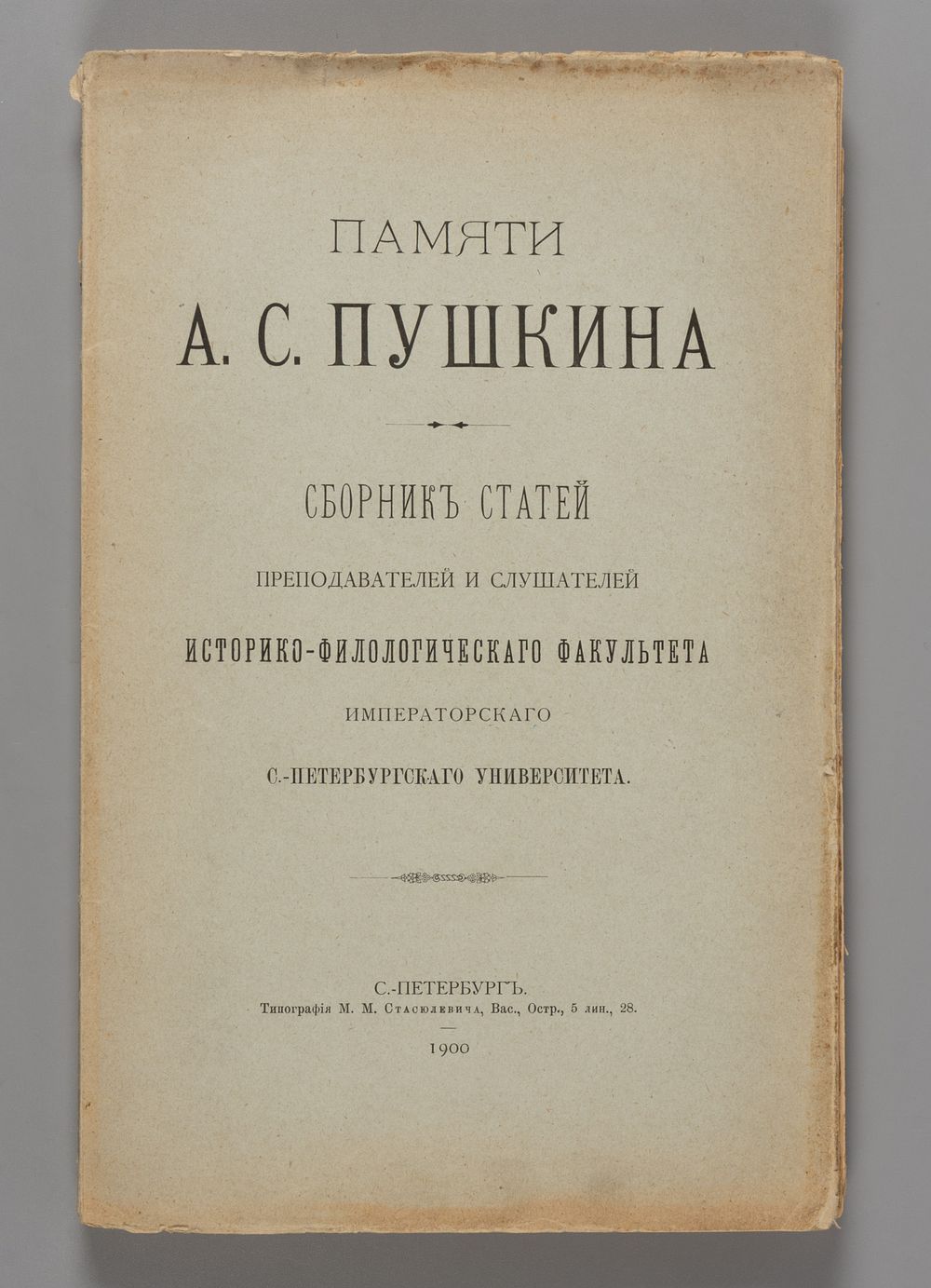 ПАМЯТИ
А. С. ПУШКИНА

СБОРНИКЪ СТАТЕЙ
ПРЕПОДАВАТЕЛЕЙ И СЛУШАТЕЛЕЙ
ИСТОРИКО-ФИЛОЛОГИЧЕСКАГО ФАКУЛЬТЕТА
ИМПЕРАТОРСКАГО
С.-ПЕТЕРБУРГСКАГО УНИВЕРСИТЕТА.

С.-ПЕТЕРБУРГЪ.
Типографія М. М. Стасюлевича, Вас., Остр., 5 лин., 28.
1900